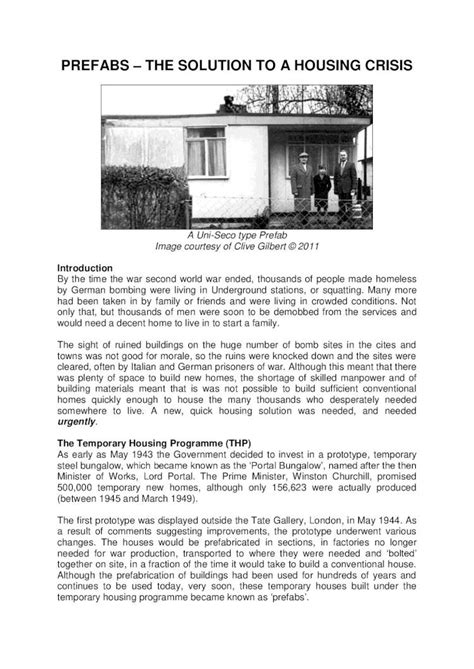 PREFABS – THE SOLUTION TO A HOUSING CRISIS

A Uni-Seco type Prefab
Image courtesy of Clive Gilbert © 2011

Introduction
By the time the war second world war ended, thousands of people made homeless by German bombing were living in Underground stations, or squatting. Many more had been taken in by family or friends and were living in crowded conditions. Not only that, but thousands of men were soon to be demobbed from the services and would need a decent home to live in to start a family.

The sight of ruined buildings on the huge number of bomb sites in the cites and towns was not good for morale, so the ruins were knocked down and the sites were cleared, often by Italian and German prisoners of war. Although this meant that there was plenty of space to build new homes, the shortage of skilled manpower and of building materials meant that is was not possible to build sufficient conventional homes quickly enough to house the many thousands who desperately needed somewhere to live. A new, quick housing solution was needed, and needed urgently.

The Temporary Housing Programme (THP)
As early as May 1943 the Government decided to invest in a prototype, temporary steel bungalow, which became known as the 'Portal Bungalow', named after the then Minister of Works, Lord Portal. The Prime Minister, Winston Churchill, promised 500,000 temporary new homes, although only 156,623 were actually produced (between 1945 and March 1949).

The first prototype was displayed outside the Tate Gallery, London, in May 1944. As a result of comments suggesting improvements, the prototype underwent various changes. The houses would be prefabricated in sections, in factories no longer needed for war production, transported to where they were needed and 'bolted' together on site, in a fraction of the time it would take to build a conventional house. Although the prefabrication of buildings had been used for hundreds of years and continues to be used today, very soon, these temporary houses built under the temporary housing programme became known as 'prefabs'.